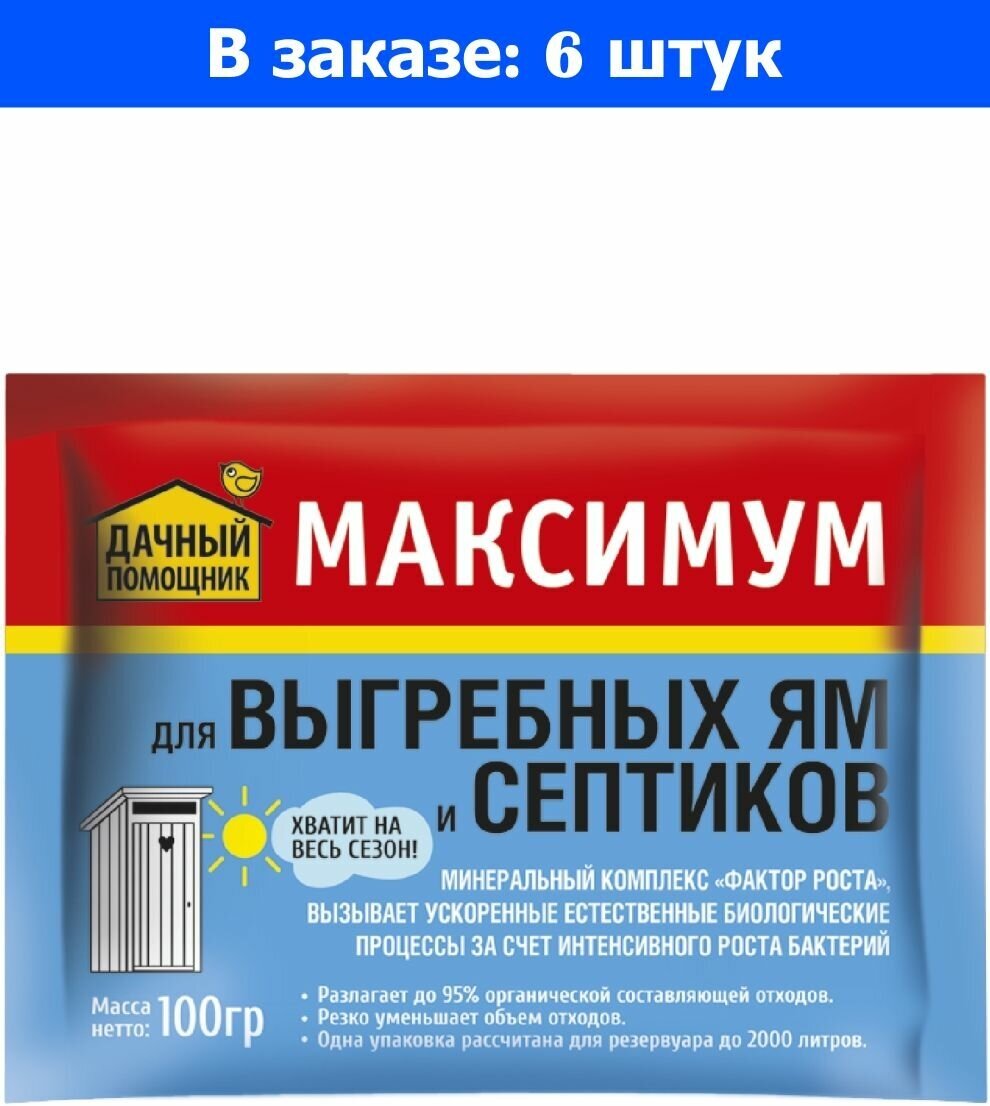 В заказе: 6 штук

ДАЧНЫЙ ПОМОЩНИК

МАКСИМУМ

для ВЫГРЕБНЫХ ЯМ и СЕПТИКОВ

ХВАТИТ НА ВЕСЬ СЕЗОН!

МИНЕРАЛЬНЫЙ КОМПЛЕКС «ФАКТОР РОСТА», ВЫЗЫВАЕТ УСКОРЕННЫЕ ЕСТЕСТВЕННЫЕ БИОЛОГИЧЕСКИЕ ПРОЦЕССЫ ЗА СЧЕТ ИНТЕНСИВНОГО РОСТА БАКТЕРИЙ

Масса нетто: 100гр

• Разлагает до 95% органической составляющей отходов.
• Резко уменьшает объем отходов.
• Одна упаковка рассчитана для резервуара до 2000 литров.